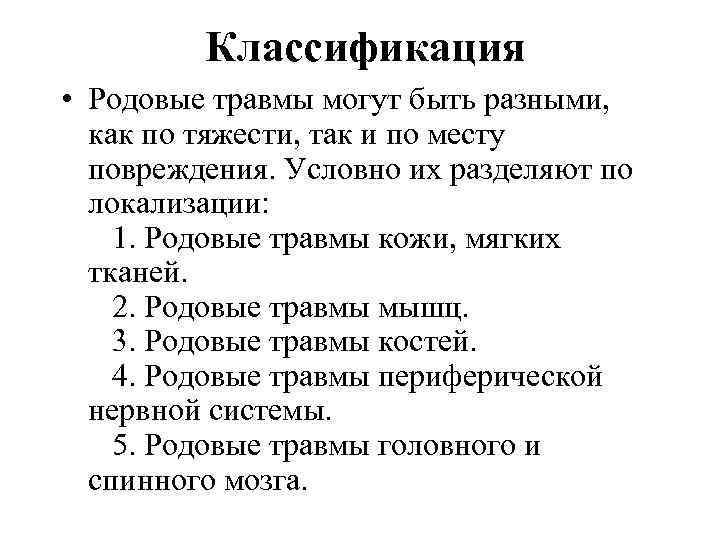 Классификация

• Родовые травмы могут быть разными, как по тяжести, так и по месту повреждения. Условно их разделяют по локализации:

1. Родовые травмы кожи, мягких тканей.

2. Родовые травмы мышц.

3. Родовые травмы костей.

4. Родовые травмы периферической нервной системы.

5. Родовые травмы головного и спинного мозга.